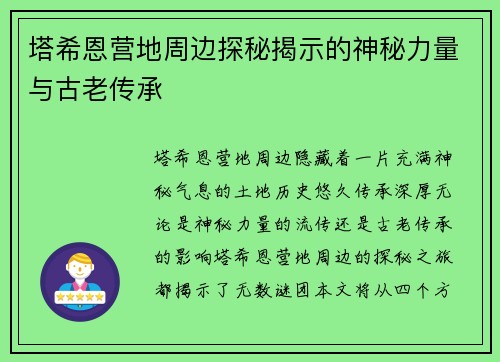 塔希恩营地周边探秘揭示的神秘力量与古老传承

塔希恩营地周边隐藏着一片充满神秘气息的土地历史悠久传承深厚无论是神秘力量的流传还是古老传承的影响塔希恩营地周边的探秘之旅都揭示了无数谜团本文将从四个方